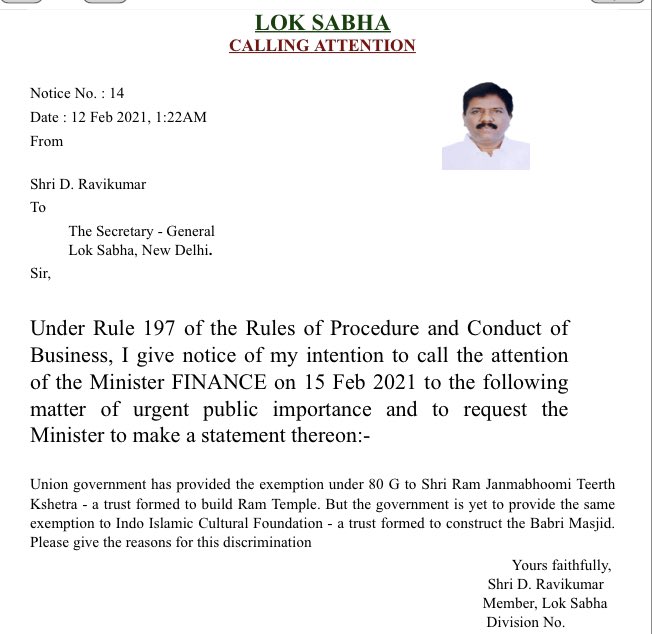 LOK SABHA
CALLING ATTENTION

Notice No. : 14
Date : 12 Feb 2021, 1:22AM
From

Shri D. Ravikumar
To

The Secretary - General
Lok Sabha, New Delhi.
Sir,

Under Rule 197 of the Rules of Procedure and Conduct of Business, I give notice of my intention to call the attention of the Minister FINANCE on 15 Feb 2021 to the following matter of urgent public importance and to request the Minister to make a statement thereon:-

Union government has provided the exemption under 80 G to Shri Ram Janmabhoomi Teerth Kshetra - a trust formed to build Ram Temple. But the government is yet to provide the same exemption to Indo Islamic Cultural Foundation - a trust formed to construct the Babri Masjid. Please give the reasons for this discrimination

Yours faithfully,
Shri D. Ravikumar
Member, Lok Sabha
Division No.